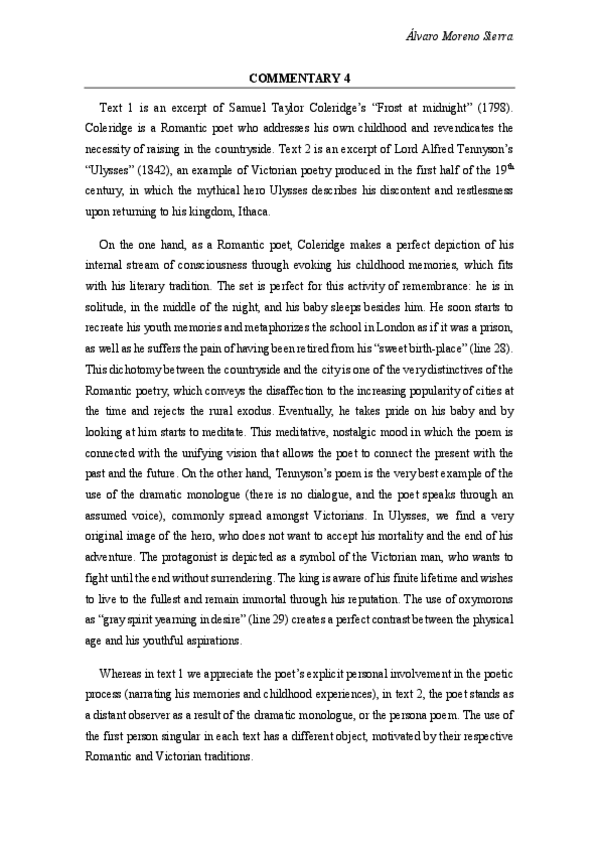 Álvaro Moreno Sierra

COMMENTARY 4

Text 1 is an excerpt of Samuel Taylor Coleridge's "Frost at midnight" (1798). Coleridge is a Romantic poet who addresses his own childhood and revendicates the necessity of raising in the countryside. Text 2 is an excerpt of Lord Alfred Tennyson's "Ulysses" (1842), an example of Victorian poetry produced in the first half of the 19$^{th}$ century, in which the mythical hero Ulysses describes his discontent and restlessness upon returning to his kingdom, Ithaca.

On the one hand, as a Romantic poet, Coleridge makes a perfect depiction of his internal stream of consciousness through evoking his childhood memories, which fits with his literary tradition. The set is perfect for this activity of remembrance: he is in solitude, in the middle of the night, and his baby sleeps besides him. He soon starts to recreate his youth memories and metaphorizes the school in London as if it was a prison, as well as he suffers the pain of having been retired from his "sweet birth-place" (line 28). This dichotomy between the countryside and the city is one of the very distinctives of the Romantic poetry, which conveys the disaffection to the increasing popularity of cities at the time and rejects the rural exodus. Eventually, he takes pride on his baby and by looking at him starts to meditate. This meditative, nostalgic mood in which the poem is connected with the unifying vision that allows the poet to connect the present with the past and the future. On the other hand, Tennyson's poem is the very best example of the use of the dramatic monologue (there is no dialogue, and the poet speaks through an assumed voice), commonly spread amongst Victorians. In Ulysses, we find a very original image of the hero, who does not want to accept his mortality and the end of his adventure. The protagonist is depicted as a symbol of the Victorian man, who wants to fight until the end without surrendering. The king is aware of his finite lifetime and wishes to live to the fullest and remain immortal through his reputation. The use of oxymorons as "gray spirit yearning in desire" (line 29) creates a perfect contrast between the physical age and his youthful aspirations.

Whereas in text 1 we appreciate the poet's explicit personal involvement in the poetic process (narrating his memories and childhood experiences), in text 2, the poet stands as a distant observer as a result of the dramatic monologue, or the persona poem. The use of the first person singular in each text has a different object, motivated by their respective Romantic and Victorian traditions.